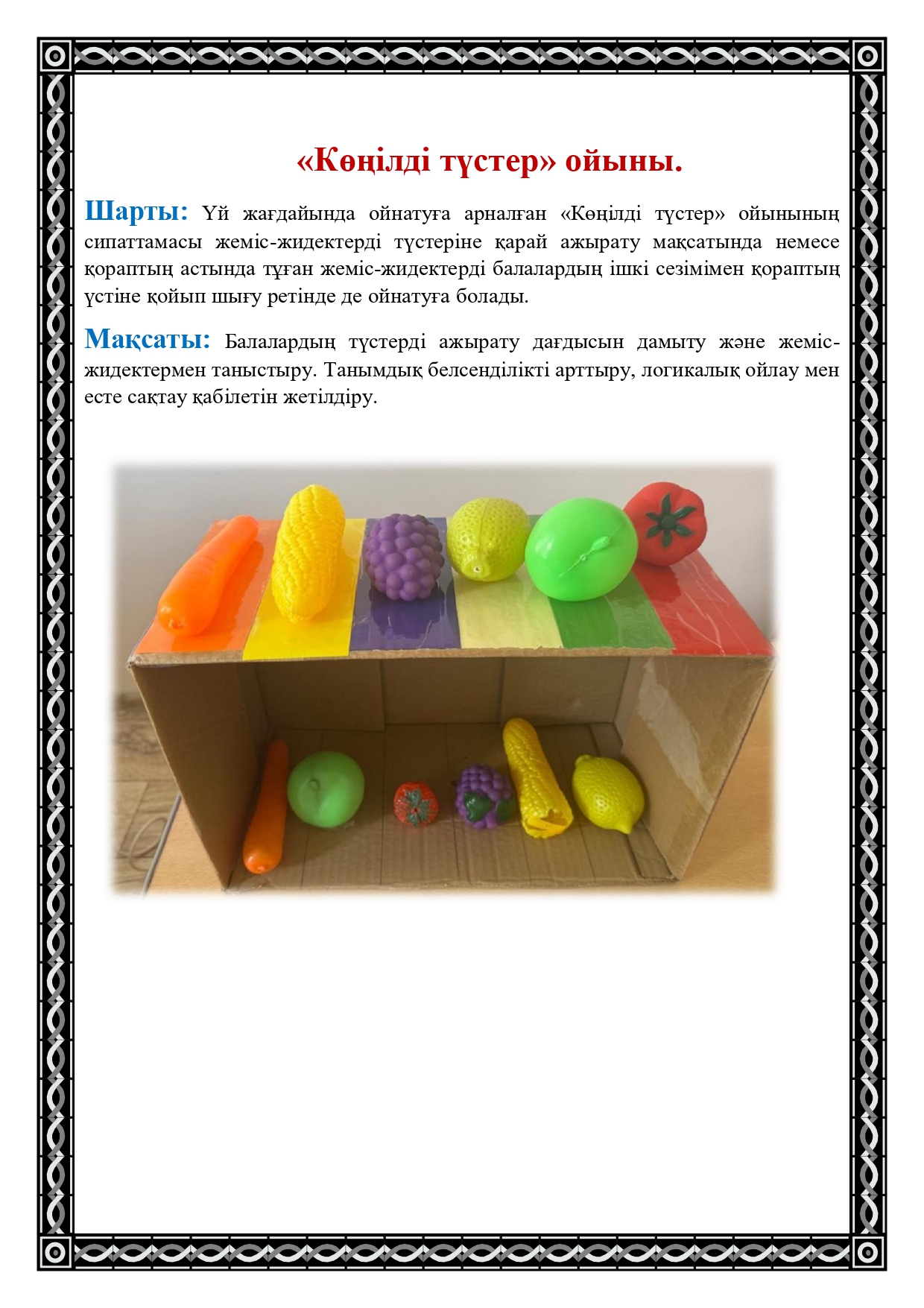 «Көңілді түстер» ойыны.

Шарты: Үй жағдайында ойнатуға арналған «Көңілді түстер» ойынының сипаттамасы жеміс-жидектерді түстеріне қарай ажырату мақсатында немесе қораптың астында тұған жеміс-жидектерді балалардың ішкі сезімімен қораптың үстіне қойып шығу ретінде де ойнатуға болады.

Мақсаты: Балалардың түстерді ажырату дағдысын дамыту және жеміс-жидектермен таныстыру. Танымдық белсенділікті арттыру, логикалық ойлау мен есте сақтау қабілетін жетілдіру.